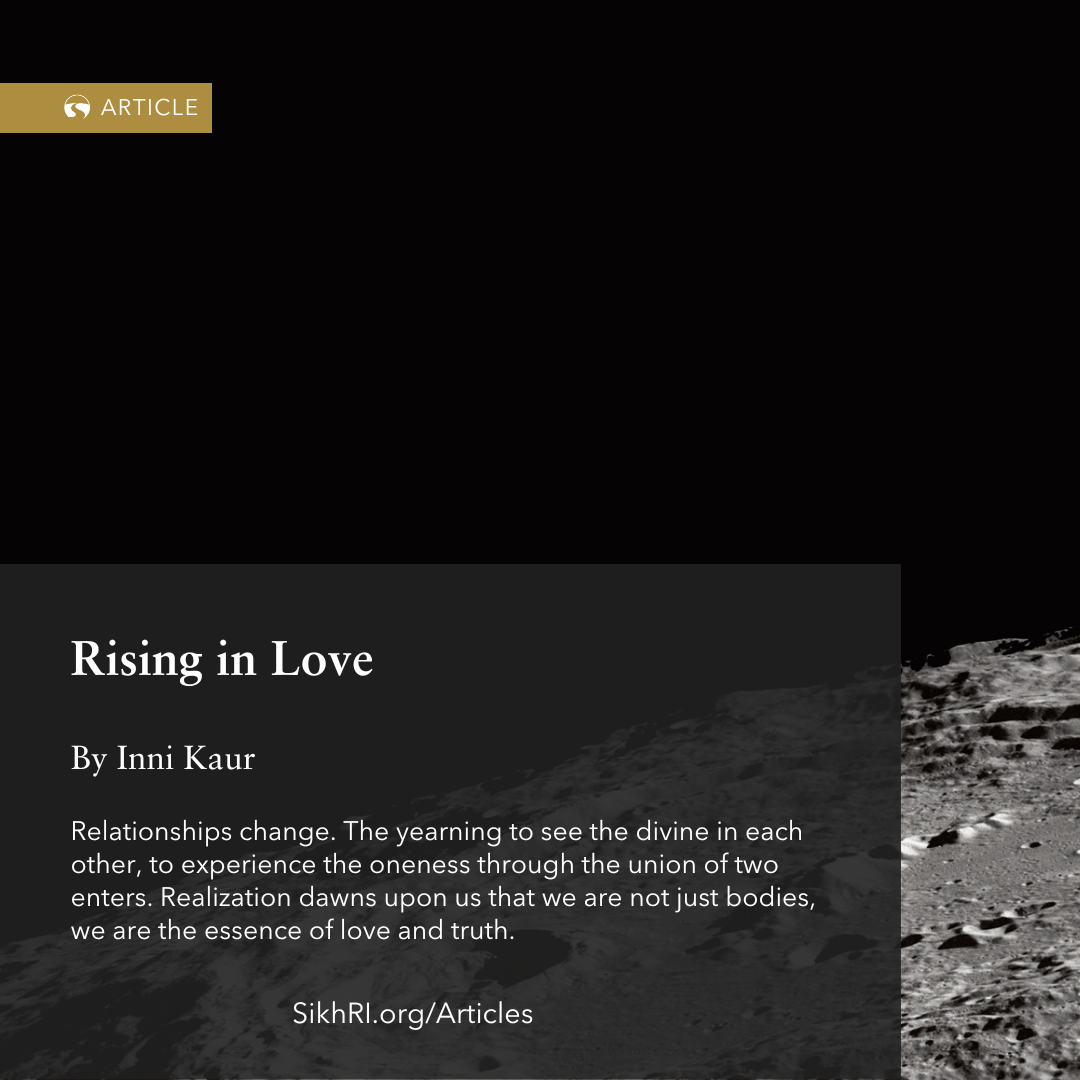 ARTICLE

Rising in Love

By Inni Kaur

Relationships change. The yearning to see the divine in each other, to experience the oneness through the union of two enters. Realization dawns upon us that we are not just bodies, we are the essence of love and truth.

SikhRI.org/Articles